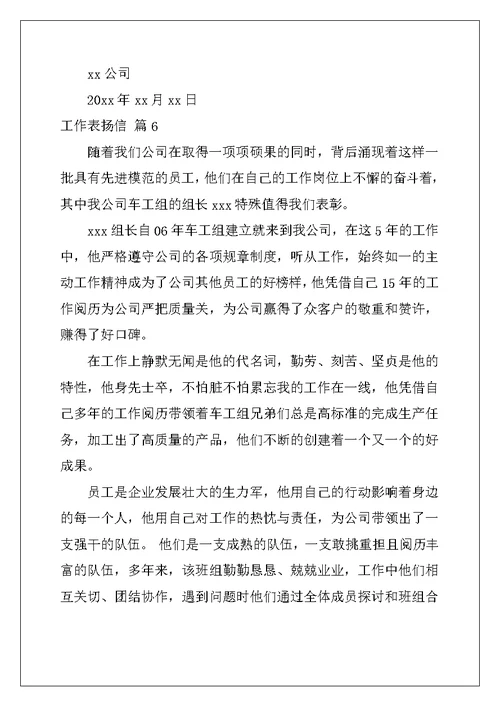 xx 公司

20xx 年 xx 月 xx 日

工作表扬信 篇 6

随着我们公司在取得一项项硕果的同时，背后涌现着这样一批具有先进模范的员工，他们在自己的工作岗位上不懈的奋斗着，其中我公司车工组的组长 xxx 特殊值得我们表彰。

xxx 组长自 06 年车工组建立就来到我公司，在这 5 年的工作中，他严格遵守公司的各项规章制度，听从工作，始终如一的主动工作精神成为了公司其他员工的好榜样，他凭借自己 15 年的工作阅历为公司严把质量关，为公司赢得了众客户的敬重和赞许，赚得了好口碑。

在工作上静默无闻是他的代名词，勤劳、刻苦、坚贞是他的特性，他身先士卒，不怕脏不怕累忘我的工作在一线，他凭借自己多年的工作阅历带领着车工组兄弟们总是高标准的完成生产任务，加工出了高质量的产品，他们不断的创建着一个又一个的好成果。

员工是企业发展壮大的生力军，他用自己的行动影响着身边的每一个人，他用自己对工作的热忱与责任，为公司带领出了一支强干的队伍。 他们是一支成熟的队伍，一支敢挑重担且阅历丰富的队伍，多年来，该班组勤勤恳恳、兢兢业业，工作中他们相互关切、团结协作，遇到问题时他们通过全体成员探讨和班组合